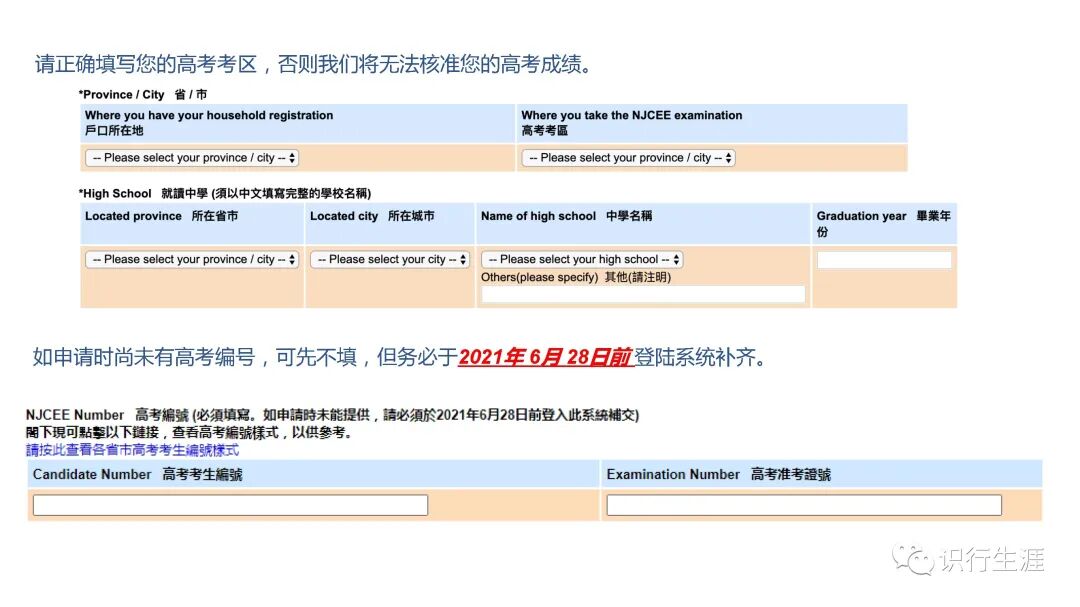 请正确填写您的高考考区，否则我们将无法核准您的高考成绩。

*Province / City 省 / 市

| Where you have your household registration 戶口所在地 | Where you take the NJCEE examination 高考考區 |
|---|---|
| -- Please select your province / city -- | -- Please select your province / city -- |

*High School 就讀中學 (須以中文填寫完整的學校名稱)

| Located province 所在省市 | Located city 所在城市 | Name of high school 中學名稱 | Graduation year 畢業年份 |
|---|---|---|---|
| -- Please select your province / city -- | -- Please select your city -- | -- Please select your high school -- Others(please specify) 其他(請注明) | |

如申请时尚未有高考编号，可先不填，但务必于2021年 6月 28日前登陆系统补齐。

NJCEE Number 高考編號 (必須填寫。如申請時未能提供，請必須於2021年6月28日前登入此系統補交)
閣下現可點擊以下鏈接，查看高考編號樣式，以供參考。
請按此查看各省市高考考生編號樣式

| Candidate Number 高考考生編號 | Examination Number 高考准考證號 |
|---|---|
| | |

识行生涯